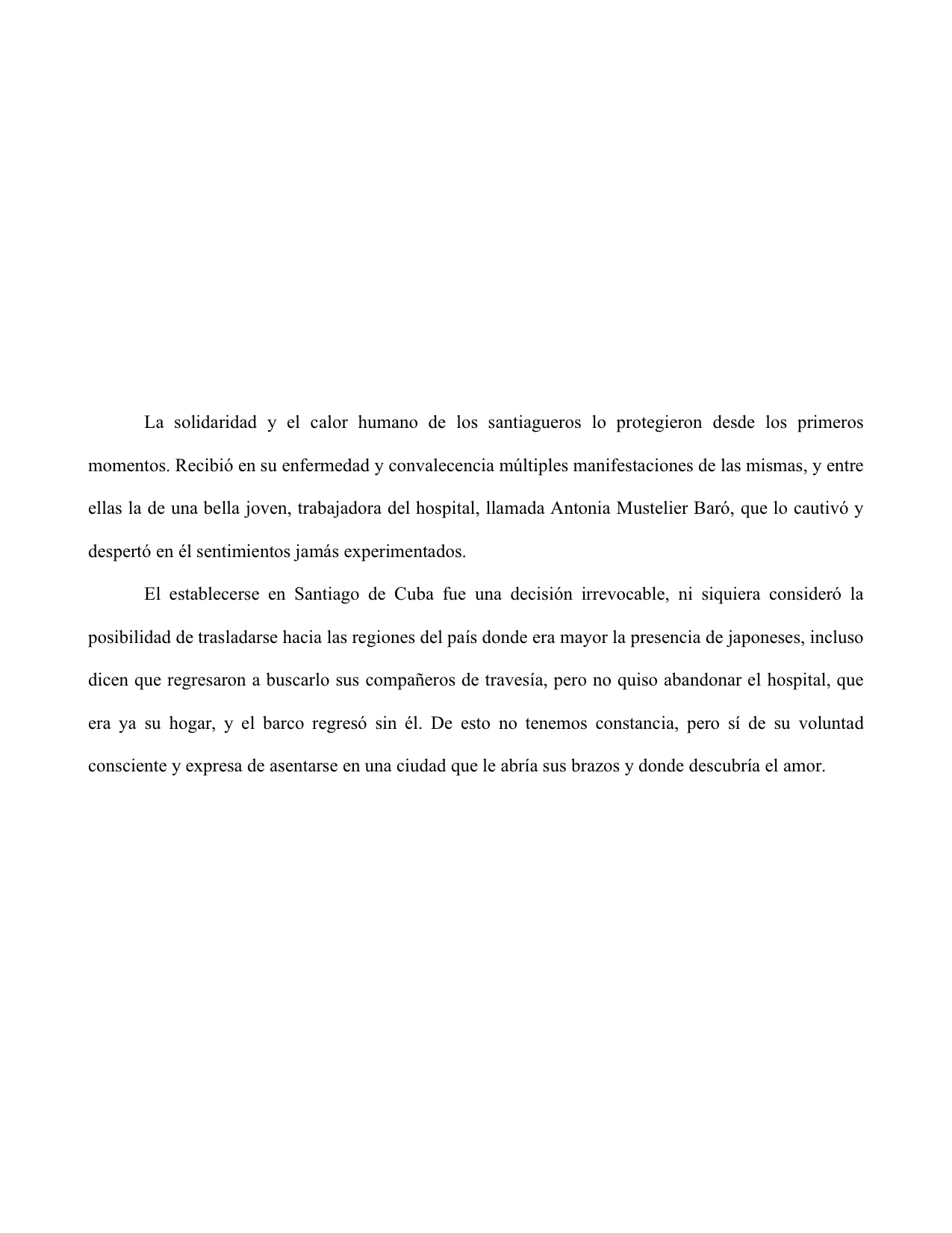 La solidaridad y el calor humano de los santiagueros lo protegieron desde los primeros momentos. Recibió en su enfermedad y convalecencia múltiples manifestaciones de las mismas, y entre ellas la de una bella joven, trabajadora del hospital, llamada Antonia Mustelier Baró, que lo cautivó y despertó en él sentimientos jamás experimentados.

El establecerse en Santiago de Cuba fue una decisión irrevocable, ni siquiera consideró la posibilidad de trasladarse hacia las regiones del país donde era mayor la presencia de japoneses, incluso dicen que regresaron a buscarlo sus compañeros de travesía, pero no quiso abandonar el hospital, que era ya su hogar, y el barco regresó sin él. De esto no tenemos constancia, pero sí de su voluntad consciente y expresa de asentarse en una ciudad que le abría sus brazos y donde descubría el amor.